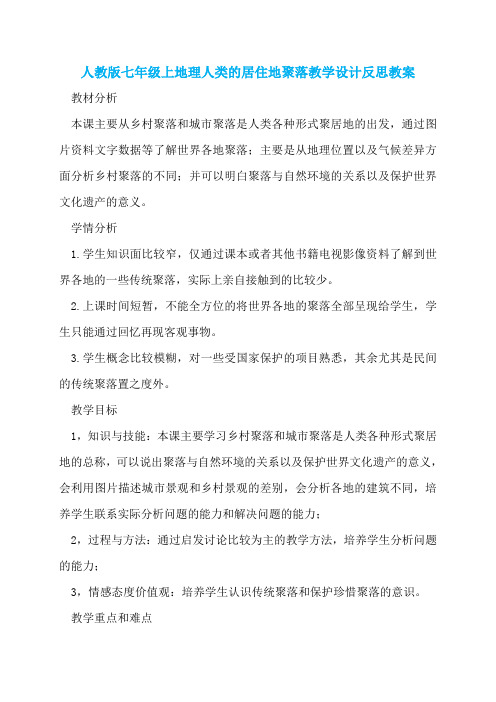 人教版七年级上地理人类的居住地聚落教学设计反思教案

教材分析

本课主要从乡村聚落和城市聚落是人类各种形式聚居地的出发，通过图片资料文字数据等了解世界各地聚落；主要是从地理位置以及气候差异方面分析乡村聚落的不同；并可以明白聚落与自然环境的关系以及保护世界文化遗产的意义。

学情分析

1.学生知识面比较窄，仅通过课本或者其他书籍电视影像资料了解到世界各地的一些传统聚落，实际上亲自接触到的比较少。

2.上课时间短暂，不能全方位的将世界各地的聚落全部呈现给学生，学生只能通过回忆再现客观事物。

3.学生概念比较模糊，对一些受国家保护的项目熟悉，其余尤其是民间的传统聚落置之度外。

教学目标

1，知识与技能：本课主要学习乡村聚落和城市聚落是人类各种形式聚居地的总称，可以说出聚落与自然环境的关系以及保护世界文化遗产的意义，会利用图片描述城市景观和乡村景观的差别，会分析各地的建筑不同，培养学生联系实际分析问题的能力和解决问题的能力；

2，过程与方法：通过启发讨论比较为主的教学方法，培养学生分析问题的能力；

3，情感态度价值观：培养学生认识传统聚落和保护珍惜聚落的意识。

教学重点和难点